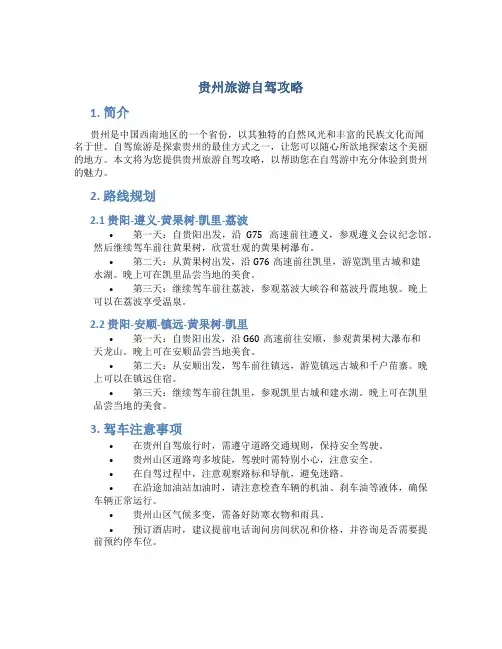 贵州旅游自驾攻略

1. 简介

贵州是中国西南地区的一个省份，以其独特的自然风光和丰富的民族文化而闻名于世。自驾旅游是探索贵州的最佳方式之一，让您可以随心所欲地探索这个美丽的地方。本文将为您提供贵州旅游自驾攻略，以帮助您在自驾游中充分体验到贵州的魅力。

2. 路线规划

2.1 贵阳-遵义-黄果树-凯里-荔波

• 第一天：自贵阳出发，沿 G75 高速前往遵义，参观遵义会议纪念馆。然后继续驾车前往黄果树，欣赏壮观的黄果树瀑布。

• 第二天：从黄果树出发，沿 G76 高速前往凯里，游览凯里古城和建水湖。晚上可在凯里品尝当地的美食。

• 第三天：继续驾车前往荔波，参观荔波大峡谷和荔波丹霞地貌。晚上可以在荔波享受温泉。

2.2 贵阳-安顺-镇远-黄果树-凯里

• 第一天：自贵阳出发，沿 G60 高速前往安顺，参观黄果树大瀑布和天龙山。晚上可在安顺品尝当地美食。

• 第二天：从安顺出发，驾车前往镇远，游览镇远古城和千户苗寨。晚上可以在镇远住宿。

• 第三天：继续驾车前往凯里，参观凯里古城和建水湖。晚上可在凯里品尝当地的美食。

3. 驾车注意事项

• 在贵州自驾旅行时，需遵守道路交通规则，保持安全驾驶。

• 贵州山区道路弯多坡陡，驾驶时需特别小心，注意安全。

• 在自驾过程中，注意观察路标和导航，避免迷路。

• 在沿途加油站加油时，请注意检查车辆的机油、刹车油等液体，确保车辆正常运行。

• 贵州山区气候多变，需备好防寒衣物和雨具。

• 预订酒店时，建议提前电话询问房间状况和价格，并咨询是否需要提前预约停车位。